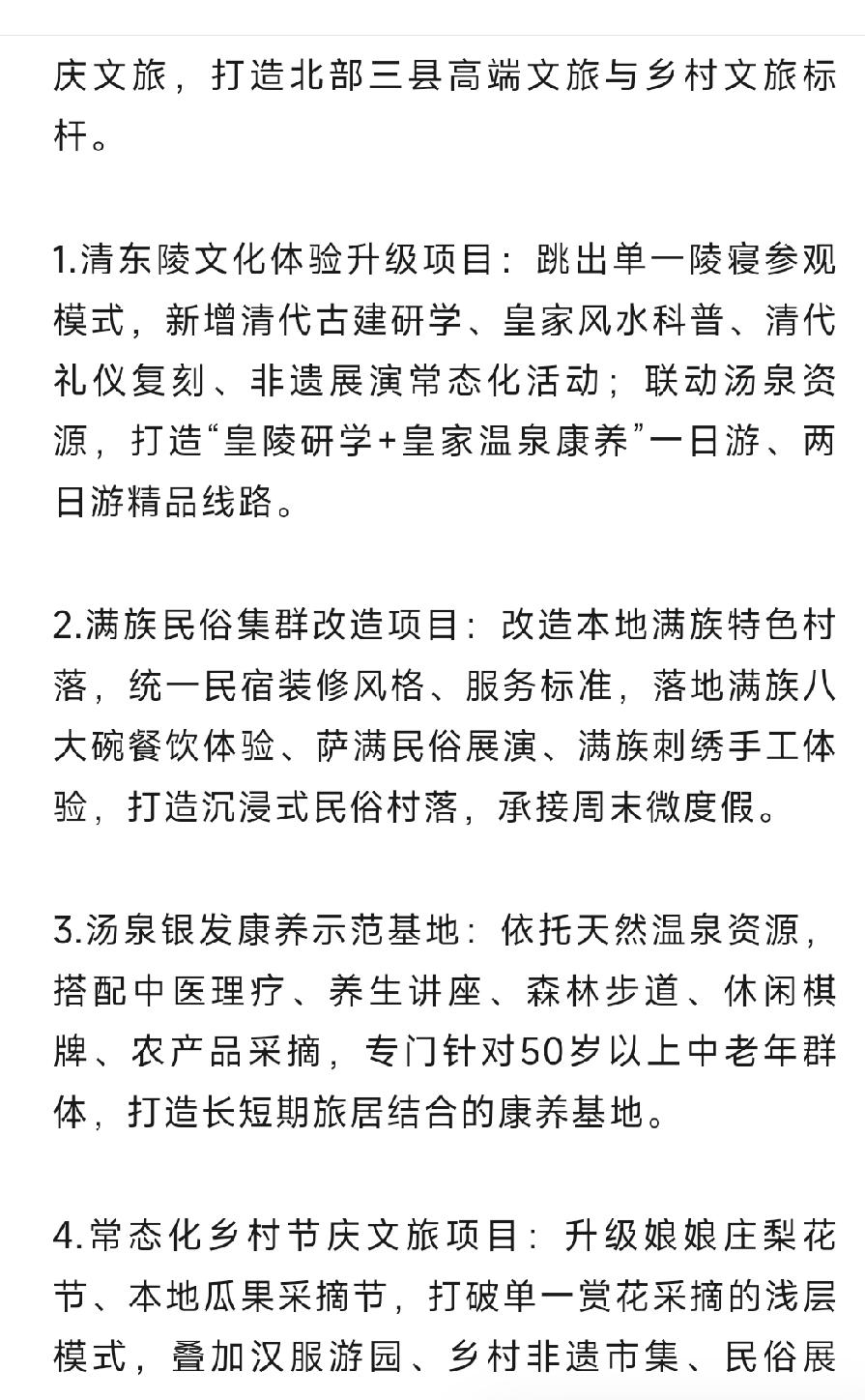 庆文旅，打造北部三县高端文旅与乡村文旅标杆。

1.清东陵文化体验升级项目：跳出单一陵寝参观模式，新增清代古建研学、皇家风水科普、清代礼仪复刻、非遗展演常态化活动；联动汤泉资源，打造“皇陵研学+皇家温泉康养”一日游、两日游精品线路。

2.满族民俗集群改造项目：改造本地满族特色村落，统一民宿装修风格、服务标准，落地满族八大碗餐饮体验、萨满民俗展演、满族刺绣手工体验，打造沉浸式民俗村落，承接周末微度假。

3.汤泉银发康养示范基地：依托天然温泉资源，搭配中医理疗、养生讲座、森林步道、休闲棋牌、农产品采摘，专门针对50岁以上中老年群体，打造长短期旅居结合的康养基地。

4.常态化乡村节庆文旅项目：升级娘娘庄梨花节、本地瓜果采摘节，打破单一赏花采摘的浅层模式，叠加汉服游园、乡村非遗市集、民俗展